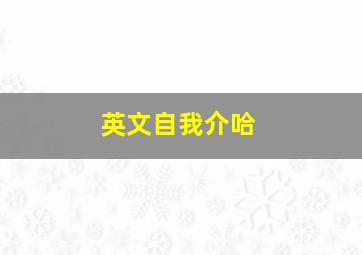 英文自我介哈